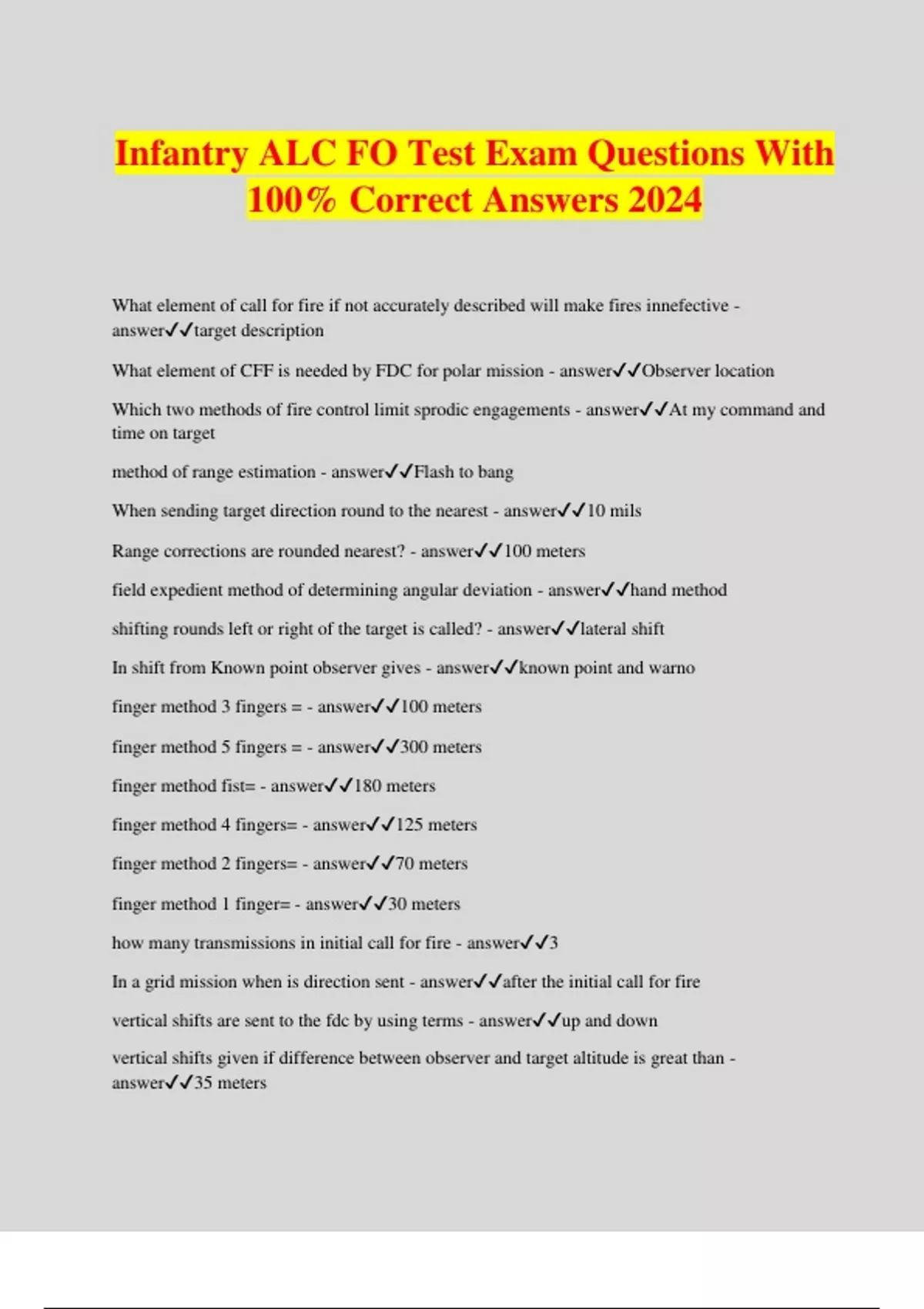 Infantry ALC FO Test Exam Questions With 100% Correct Answers 2024

What element of call for fire if not accurately described will make fires innefective - answer✓✓target description

What element of CFF is needed by FDC for polar mission - answer✓✓Observer location

Which two methods of fire control limit sprodic engagements - answer✓✓At my command and time on target

method of range estimation - answer✓✓Flash to bang

When sending target direction round to the nearest - answer✓✓10 mils

Range corrections are rounded nearest? - answer✓✓100 meters

field expedient method of determining angular deviation - answer✓✓hand method

shifting rounds left or right of the target is called? - answer✓✓lateral shift

In shift from Known point observer gives - answer✓✓known point and warno

finger method 3 fingers = - answer✓✓100 meters

finger method 5 fingers = - answer✓✓300 meters

finger method fist= - answer✓✓180 meters

finger method 4 fingers= - answer✓✓125 meters

finger method 2 fingers= - answer✓✓70 meters

finger method 1 finger= - answer✓✓30 meters

how many transmissions in initial call for fire - answer✓✓3

In a grid mission when is direction sent - answer✓✓after the initial call for fire

vertical shifts are sent to the fdc by using terms - answer✓✓up and down

vertical shifts given if difference between observer and target altitude is great than - answer✓✓35 meters